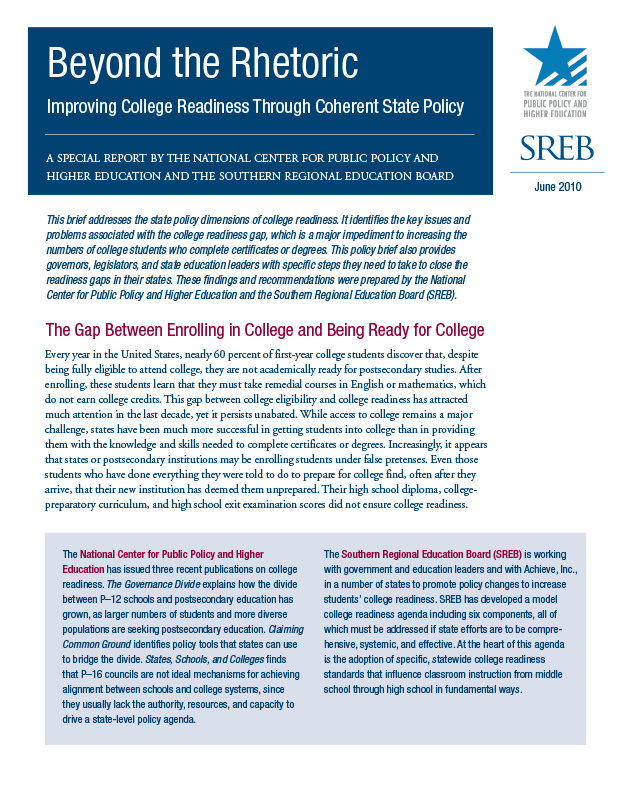 Beyond the Rhetoric

Improving College Readiness Through Coherent State Policy

A SPECIAL REPORT BY THE NATIONAL CENTER FOR PUBLIC POLICY AND HIGHER EDUCATION AND THE SOUTHERN REGIONAL EDUCATION BOARD

THE NATIONAL CENTER FOR PUBLIC POLICY AND HIGHER EDUCATION

SREB

June 2010

This brief addresses the state policy dimensions of college readiness. It identifies the key issues and problems associated with the college readiness gap, which is a major impediment to increasing the numbers of college students who complete certificates or degrees. This policy brief also provides governors, legislators, and state education leaders with specific steps they need to take to close the readiness gaps in their states. These findings and recommendations were prepared by the National Center for Public Policy and Higher Education and the Southern Regional Education Board (SREB).

The Gap Between Enrolling in College and Being Ready for College

Every year in the United States, nearly 60 percent of first-year college students discover that, despite being fully eligible to attend college, they are not academically ready for postsecondary studies. After enrolling, these students learn that they must take remedial courses in English or mathematics, which do not earn college credits. This gap between college eligibility and college readiness has attracted much attention in the last decade, yet it persists unabated. While access to college remains a major challenge, states have been much more successful in getting students into college than in providing them with the knowledge and skills needed to complete certificates or degrees. Increasingly, it appears that states or postsecondary institutions may be enrolling students under false pretenses. Even those students who have done everything they were told to do to prepare for college find, often after they arrive, that their new institution has deemed them unprepared. Their high school diploma, college-preparatory curriculum, and high school exit examination scores did not ensure college readiness.

The National Center for Public Policy and Higher Education has issued three recent publications on college readiness. The Governance Divide explains how the divide between P–12 schools and postsecondary education has grown, as larger numbers of students and more diverse populations are seeking postsecondary education. Claiming Common Ground identifies policy tools that states can use to bridge the divide. States, Schools, and Colleges finds that P–16 councils are not ideal mechanisms for achieving alignment between schools and college systems, since they usually lack the authority, resources, and capacity to drive a state-level policy agenda.

The Southern Regional Education Board (SREB) is working with government and education leaders and with Achieve, Inc., in a number of states to promote policy changes to increase students' college readiness. SREB has developed a model college readiness agenda including six components, all of which must be addressed if state efforts are to be comprehensive, systemic, and effective. At the heart of this agenda is the adoption of specific, statewide college readiness standards that influence classroom instruction from middle school through high school in fundamental ways.